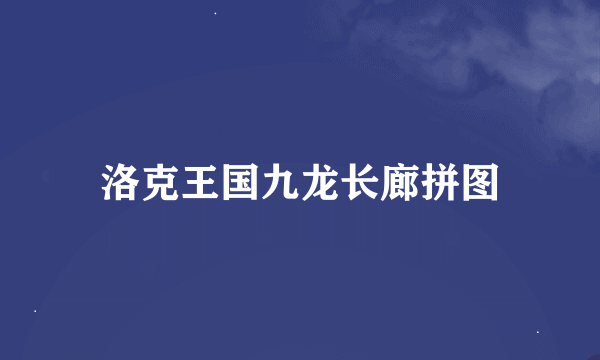 洛克王国九龙长廊拼图